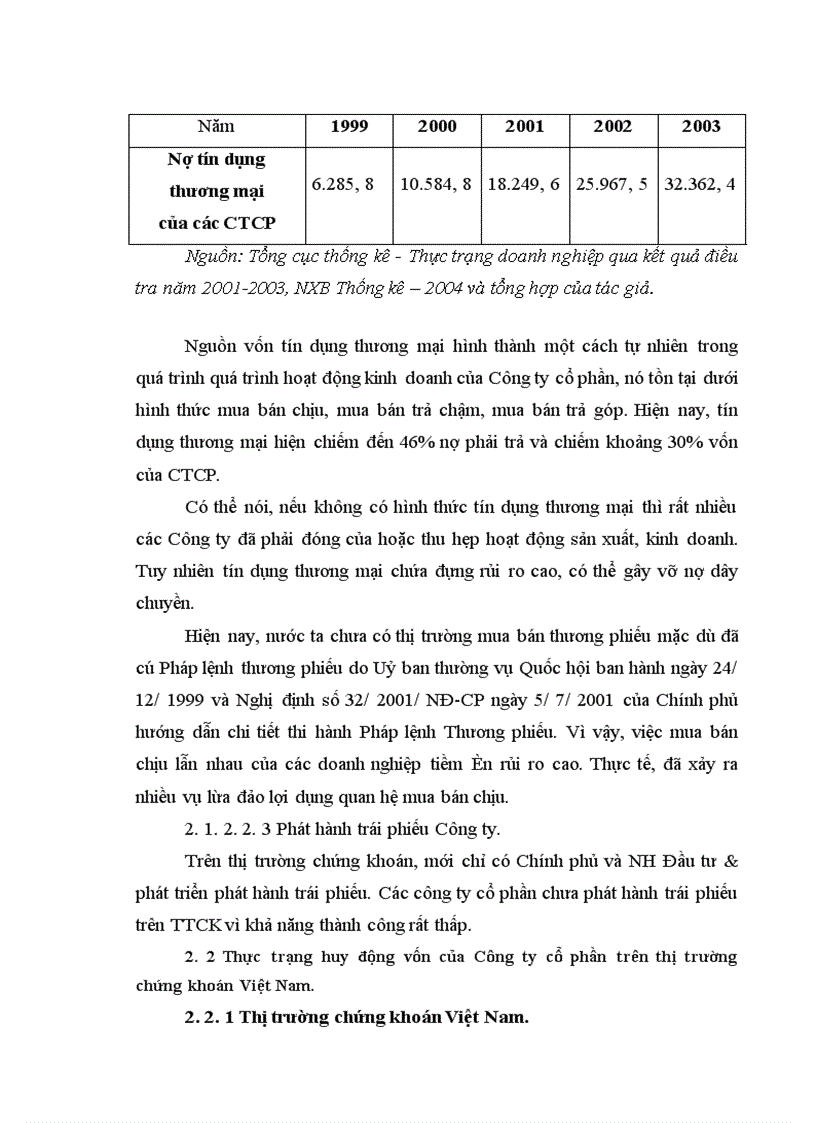 | Năm | 1999 | 2000 | 2001 | 2002 | 2003 |
|---|---|---|---|---|---|
| Nợ tín dụng thương mại của các CTCP | 6.285, 8 | 10.584, 8 | 18.249, 6 | 25.967, 5 | 32.362, 4 |

Nguồn: Tổng cục thống kê - Thực trạng doanh nghiệp qua kết quả điều tra năm 2001-2003, NXB Thống kê – 2004 và tổng hợp của tác giả.

Nguồn vốn tín dụng thương mại hình thành một cách tự nhiên trong quá trình quá trình hoạt động kinh doanh của Công ty cổ phần, nó tồn tại dưới hình thức mua bán chịu, mua bán trả chậm, mua bán trả góp. Hiện nay, tín dụng thương mại hiện chiếm đến 46% nợ phải trả và chiếm khoảng 30% vốn của CTCP.

Có thể nói, nếu không có hình thức tín dụng thương mại thì rất nhiều các Công ty đã phải đóng của hoặc thu hẹp hoạt động sản xuất, kinh doanh. Tuy nhiên tín dụng thương mại chứa đựng rủi ro cao, có thể gây vỡ nợ dây chuyền.

Hiện nay, nước ta chưa có thị trường mua bán thương phiếu mặc dù đã cú Pháp lệnh thương phiếu do Uỷ ban thường vụ Quốc hội ban hành ngày 24/ 12/ 1999 và Nghị định số 32/ 2001/ NĐ-CP ngày 5/ 7/ 2001 của Chính phủ hướng dẫn chi tiết thi hành Pháp lệnh Thương phiếu. Vì vậy, việc mua bán chịu lẫn nhau của các doanh nghiệp tiềm Èn rủi ro cao. Thực tế, đã xảy ra nhiều vụ lừa đảo lợi dụng quan hệ mua bán chịu.

2. 1. 2. 2. 3 Phát hành trái phiếu Công ty.

Trên thị trường chứng khoán, mới chỉ có Chính phủ và NH Đầu tư & phát triển phát hành trái phiếu. Các công ty cổ phần chưa phát hành trái phiếu trên TTCK vì khả năng thành công rất thấp.

2. 2 Thực trạng huy động vốn của Công ty cổ phần trên thị trường chứng khoán Việt Nam.

2. 2. 1 Thị trường chứng khoán Việt Nam.